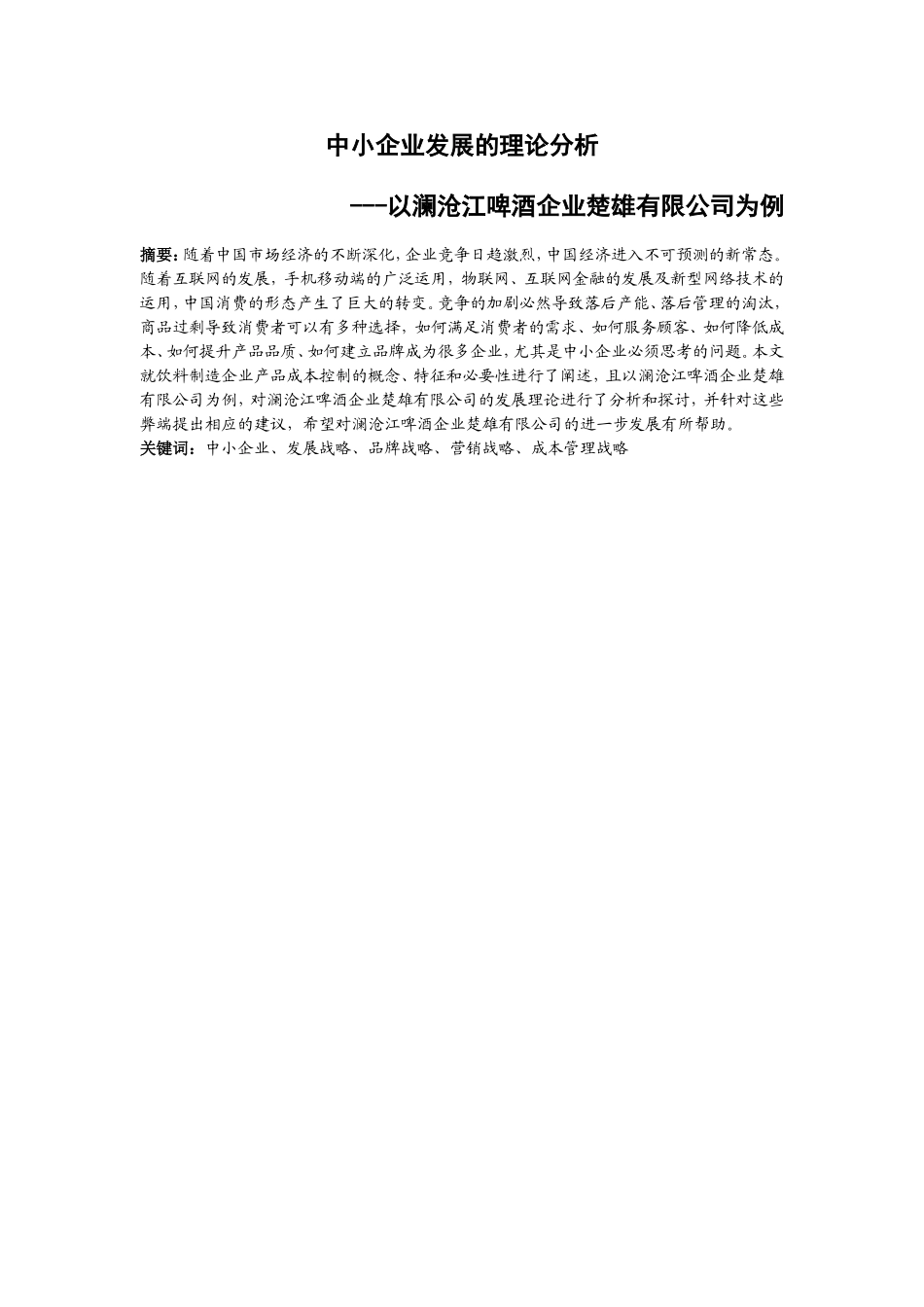 中小企业发展的理论分析

---以澜沧江啤酒企业楚雄有限公司为例

摘要:随着中国市场经济的不断深化,企业竞争日趋激烈,中国经济进入不可预测的新常态。随着互联网的发展，手机移动端的广泛运用，物联网、互联网金融的发展及新型网络技术的运用,中国消费的形态产生了巨大的转变。竞争的加剧必然导致落后产能、落后管理的淘汰，商品过剩导致消费者可以有多种选择，如何满足消费者的需求、如何服务顾客、如何降低成本、如何提升产品品质、如何建立品牌成为很多企业,尤其是中小企业必须思考的问题。本文就饮料制造企业产品成本控制的概念、特征和必要性进行了阐述，且以澜沧江啤酒企业楚雄有限公司为例，对澜沧江啤酒企业楚雄有限公司的发展理论进行了分析和探讨，并针对这些弊端提出相应的建议，希望对澜沧江啤酒企业楚雄有限公司的进一步发展有所帮助。
关键词：中小企业、发展战略、品牌战略、营销战略、成本管理战略